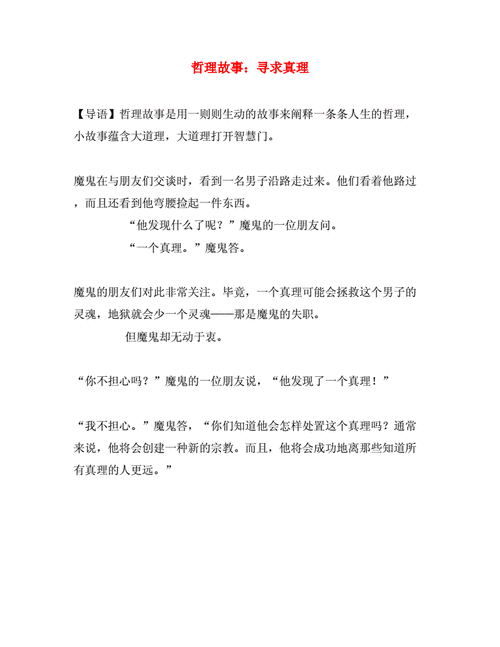 哲理故事：寻求真理

【导语】哲理故事是用一则则生动的故事来阐释一条条人生的哲理，小故事蕴含大道理，大道理打开智慧门。

魔鬼在与朋友们交谈时，看到一名男子沿路走过来。他们看着他路过，而且还看到他弯腰捡起一件东西。

“他发现什么了呢？”魔鬼的一位朋友问。

“一个真理。”魔鬼答。

魔鬼的朋友们对此非常关注。毕竟，一个真理可能会拯救这个男子的灵魂，地狱就会少一个灵魂——那是魔鬼的失职。

但魔鬼却无动于衷。

“你不担心吗？”魔鬼的一位朋友说，“他发现了一个真理！”

“我不担心。”魔鬼答，“你们知道他会怎样处置这个真理吗？通常来说，他将会创建一种新的宗教。而且，他将会成功地离那些知道所有真理的人更远。”